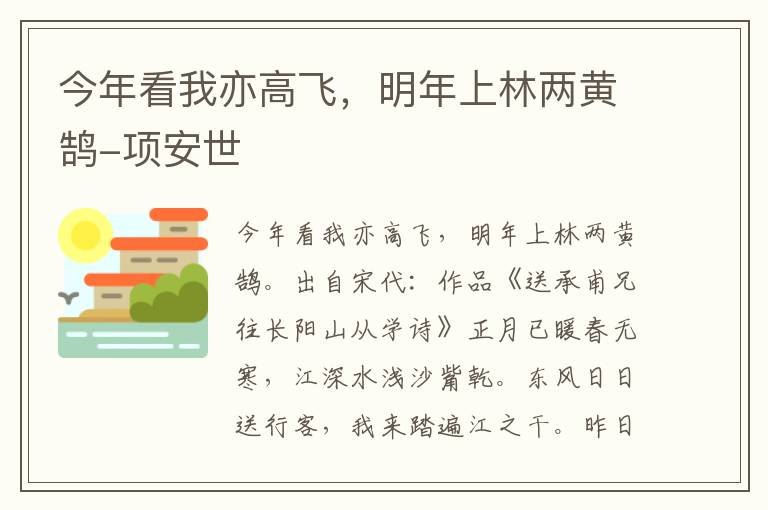 今年看我亦高飞，明年上林两黄鹄–项安世

今年看我亦高飞，明年上林两黄鹄。出自宋代：作品《送承甫兄往长阳山从学诗》正月已暖春无寒，江深水浅沙觜乾。东风日日送行客，我来踏遍江之干。昨日